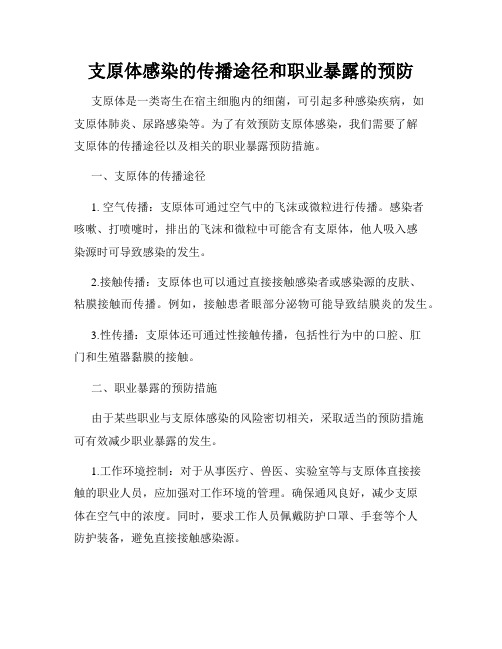 支原体感染的传播途径和职业暴露的预防

支原体是一类寄生在宿主细胞内的细菌，可引起多种感染疾病，如支原体肺炎、尿路感染等。为了有效预防支原体感染，我们需要了解支原体的传播途径以及相关的职业暴露预防措施。

一、支原体的传播途径

1. 空气传播：支原体可通过空气中的飞沫或微粒进行传播。感染者咳嗽、打喷嚏时，排出的飞沫和微粒中可能含有支原体，他人吸入感染源时可导致感染的发生。

2.接触传播：支原体也可以通过直接接触感染者或感染源的皮肤、粘膜接触而传播。例如，接触患者眼部分泌物可能导致结膜炎的发生。

3.性传播：支原体还可通过性接触传播，包括性行为中的口腔、肛门和生殖器黏膜的接触。

二、职业暴露的预防措施

由于某些职业与支原体感染的风险密切相关，采取适当的预防措施可有效减少职业暴露的发生。

1.工作环境控制：对于从事医疗、兽医、实验室等与支原体直接接触的职业人员，应加强对工作环境的管理。确保通风良好，减少支原体在空气中的浓度。同时，要求工作人员佩戴防护口罩、手套等个人防护装备，避免直接接触感染源。